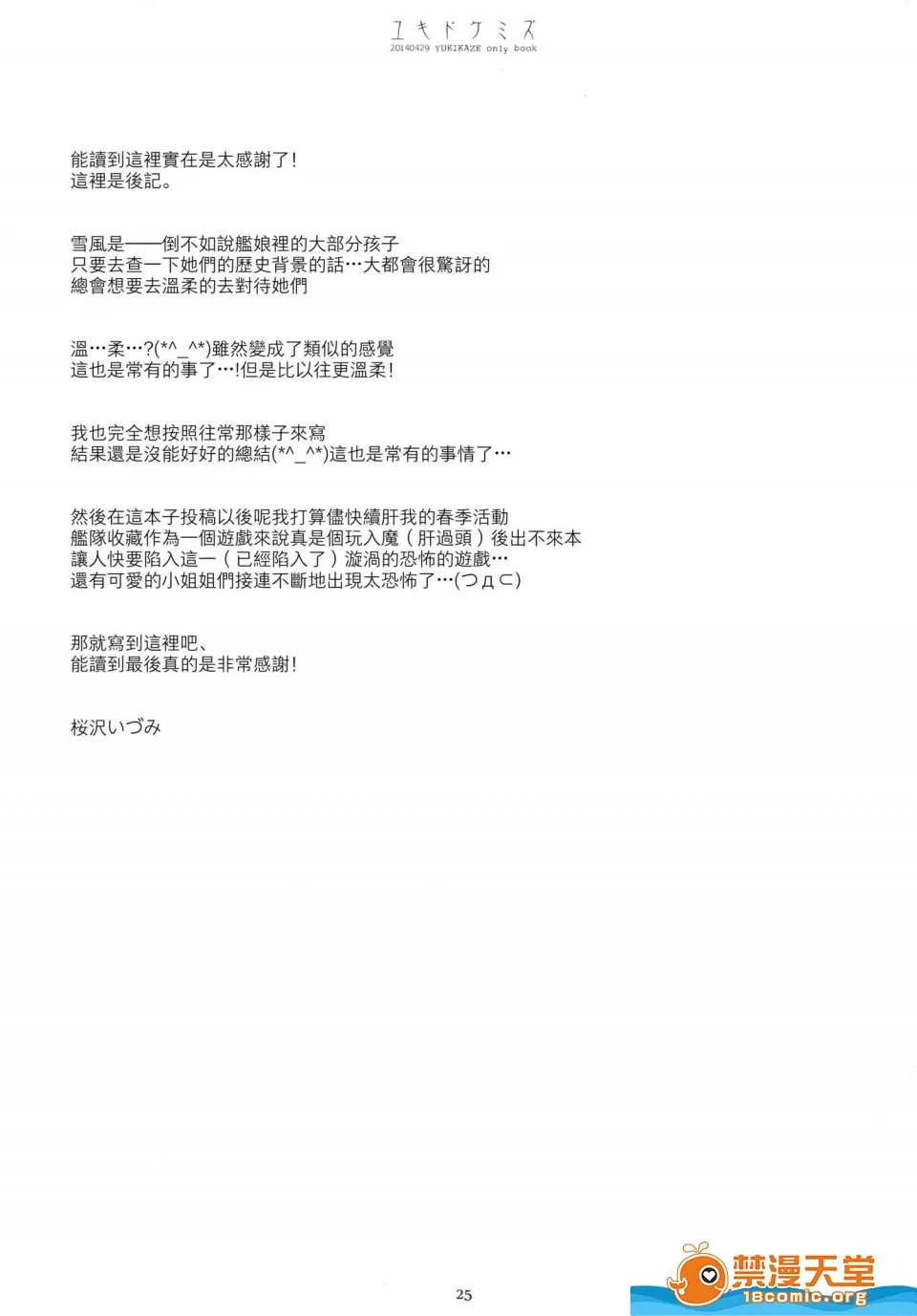 ユキドケミズ
20140429 YUKIKAZE only book

能讀到這裡實在是太感謝了!
這裡是後記。

雪風是——倒不如說艦娘裡的大部分孩子
只要去查一下她們的歷史背景的話…大都會很驚訝的
總會想要去溫柔的去對待她們

溫…柔…?(*^_^*)雖然變成了類似的感覺
這也是常有的事了…!但是比以往更溫柔!

我也完全想按照往常那樣子來寫
結果還是沒能好好的總結(*^_^*)這也是常有的事情了…

然後在這本子投稿以後呢我打算儘快續肝我的春季活動
艦隊收藏作為一個遊戲來說真是個玩入魔(肝過頭)後出不來本
讓人快要陷入這一(已經陷入了)漩渦的恐怖的遊戲…
還有可愛的小姐姐們接連不斷地出現太恐怖了…(つд⊂)

那就寫到這裡吧、
能讀到最後真的是非常感謝!

桜沢いづみ

25

禁漫天堂
18comic.org